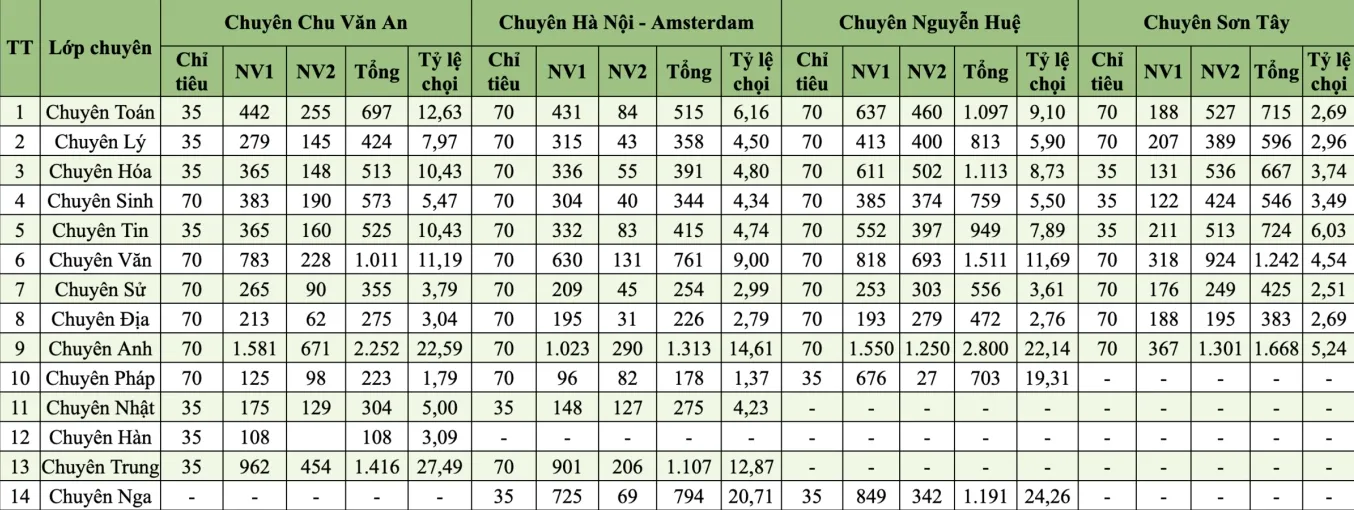 | TT | Lớp chuyên | Chuyên Chu Văn An | | | | | Chuyên Hà Nội - Amsterdam | | | | | Chuyên Nguyễn Huệ | | | | | Chuyên Sơn Tây | | | | |
|---|---|---|---|---|---|---|---|---|---|---|---|---|---|---|---|---|---|---|---|---|---|
| | | Chỉ tiêu | NV1 | NV2 | Tổng | Tỷ lệ chọi | Chỉ tiêu | NV1 | NV2 | Tổng | Tỷ lệ chọi | Chỉ tiêu | NV1 | NV2 | Tổng | Tỷ lệ chọi | Chỉ tiêu | NV1 | NV2 | Tổng | Tỷ lệ chọi |
| 1 | Chuyên Toán | 35 | 442 | 255 | 697 | 12,63 | 70 | 431 | 84 | 515 | 6,16 | 70 | 637 | 460 | 1.097 | 9,10 | 70 | 188 | 527 | 715 | 2,69 |
| 2 | Chuyên Lý | 35 | 279 | 145 | 424 | 7,97 | 70 | 315 | 43 | 358 | 4,50 | 70 | 413 | 400 | 813 | 5,90 | 70 | 207 | 389 | 596 | 2,96 |
| 3 | Chuyên Hóa | 35 | 365 | 148 | 513 | 10,43 | 70 | 336 | 55 | 391 | 4,80 | 70 | 611 | 502 | 1.113 | 8,73 | 35 | 131 | 536 | 667 | 3,74 |
| 4 | Chuyên Sinh | 70 | 383 | 190 | 573 | 5,47 | 70 | 304 | 40 | 344 | 4,34 | 70 | 385 | 374 | 759 | 5,50 | 35 | 122 | 424 | 546 | 3,49 |
| 5 | Chuyên Tin | 35 | 365 | 160 | 525 | 10,43 | 70 | 332 | 83 | 415 | 4,74 | 70 | 552 | 397 | 949 | 7,89 | 35 | 211 | 513 | 724 | 6,03 |
| 6 | Chuyên Văn | 70 | 783 | 228 | 1.011 | 11,19 | 70 | 630 | 131 | 761 | 9,00 | 70 | 818 | 693 | 1.511 | 11,69 | 70 | 318 | 924 | 1.242 | 4,54 |
| 7 | Chuyên Sử | 70 | 265 | 90 | 355 | 3,79 | 70 | 209 | 45 | 254 | 2,99 | 70 | 253 | 303 | 556 | 3,61 | 70 | 176 | 249 | 425 | 2,51 |
| 8 | Chuyên Địa | 70 | 213 | 62 | 275 | 3,04 | 70 | 195 | 31 | 226 | 2,79 | 70 | 193 | 279 | 472 | 2,76 | 70 | 188 | 195 | 383 | 2,69 |
| 9 | Chuyên Anh | 70 | 1.581 | 671 | 2.252 | 22,59 | 70 | 1.023 | 290 | 1.313 | 14,61 | 70 | 1.550 | 1.250 | 2.800 | 22,14 | 70 | 367 | 1.301 | 1.668 | 5,24 |
| 10 | Chuyên Pháp | 70 | 125 | 98 | 223 | 1,79 | 70 | 96 | 82 | 178 | 1,37 | 35 | 676 | 27 | 703 | 19,31 | - | - | - | - | - |
| 11 | Chuyên Nhật | 35 | 175 | 129 | 304 | 5,00 | 35 | 148 | 127 | 275 | 4,23 | - | - | - | - | - | - | - | - | - | - |
| 12 | Chuyên Hàn | 35 | 108 | | 108 | 3,09 | - | - | - | - | - | - | - | - | - | - | - | - | - | - | - |
| 13 | Chuyên Trung | 35 | 962 | 454 | 1.416 | 27,49 | 70 | 901 | 206 | 1.107 | 12,87 | - | - | - | - | - | - | - | - | - | - |
| 14 | Chuyên Nga | - | - | - | - | - | 35 | 725 | 69 | 794 | 20,71 | 35 | 849 | 342 | 1.191 | 24,26 | - | - | - | - | - |